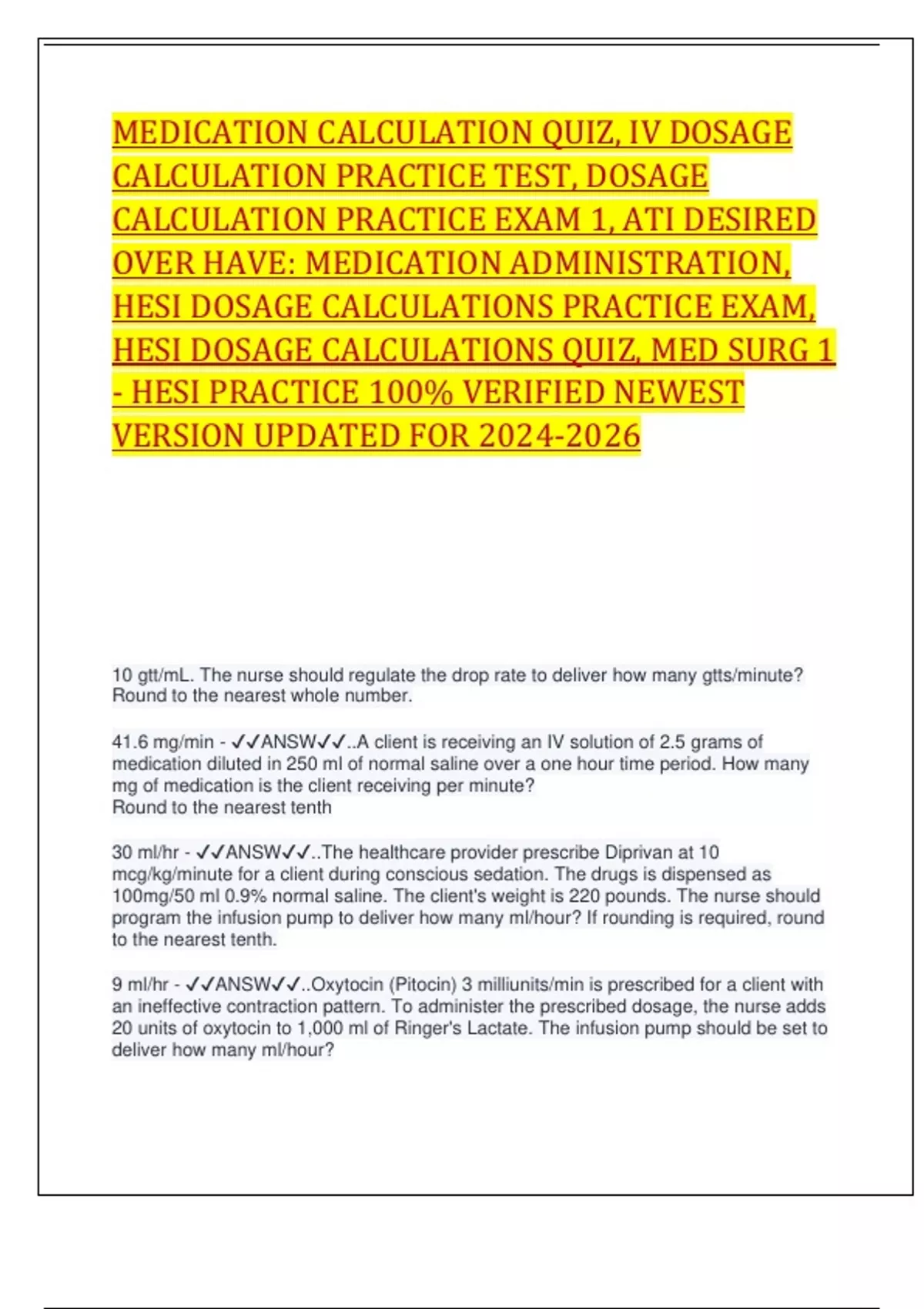 MEDICATION CALCULATION QUIZ, IV DOSAGE CALCULATION PRACTICE TEST, DOSAGE CALCULATION PRACTICE EXAM 1, ATI DESIRED OVER HAVE: MEDICATION ADMINISTRATION, HESI DOSAGE CALCULATIONS PRACTICE EXAM, HESI DOSAGE CALCULATIONS QUIZ, MED SURG 1 - HESI PRACTICE 100% VERIFIED NEWEST VERSION UPDATED FOR 2024-2026

10 gtt/mL. The nurse should regulate the drop rate to deliver how many gtts/minute? Round to the nearest whole number.

41.6 mg/min - ✓✓ANSW✓✓..A client is receiving an IV solution of 2.5 grams of medication diluted in 250 ml of normal saline over a one hour time period. How many mg of medication is the client receiving per minute?
Round to the nearest tenth

30 ml/hr - ✓✓ANSW✓✓..The healthcare provider prescribe Diprivan at 10 mcg/kg/minute for a client during conscious sedation. The drugs is dispensed as 100mg/50 ml 0.9% normal saline. The client's weight is 220 pounds. The nurse should program the infusion pump to deliver how many ml/hour? If rounding is required, round to the nearest tenth.

9 ml/hr - ✓✓ANSW✓✓..Oxytocin (Pitocin) 3 milliunits/min is prescribed for a client with an ineffective contraction pattern. To administer the prescribed dosage, the nurse adds 20 units of oxytocin to 1,000 ml of Ringer's Lactate. The infusion pump should be set to deliver how many ml/hour?